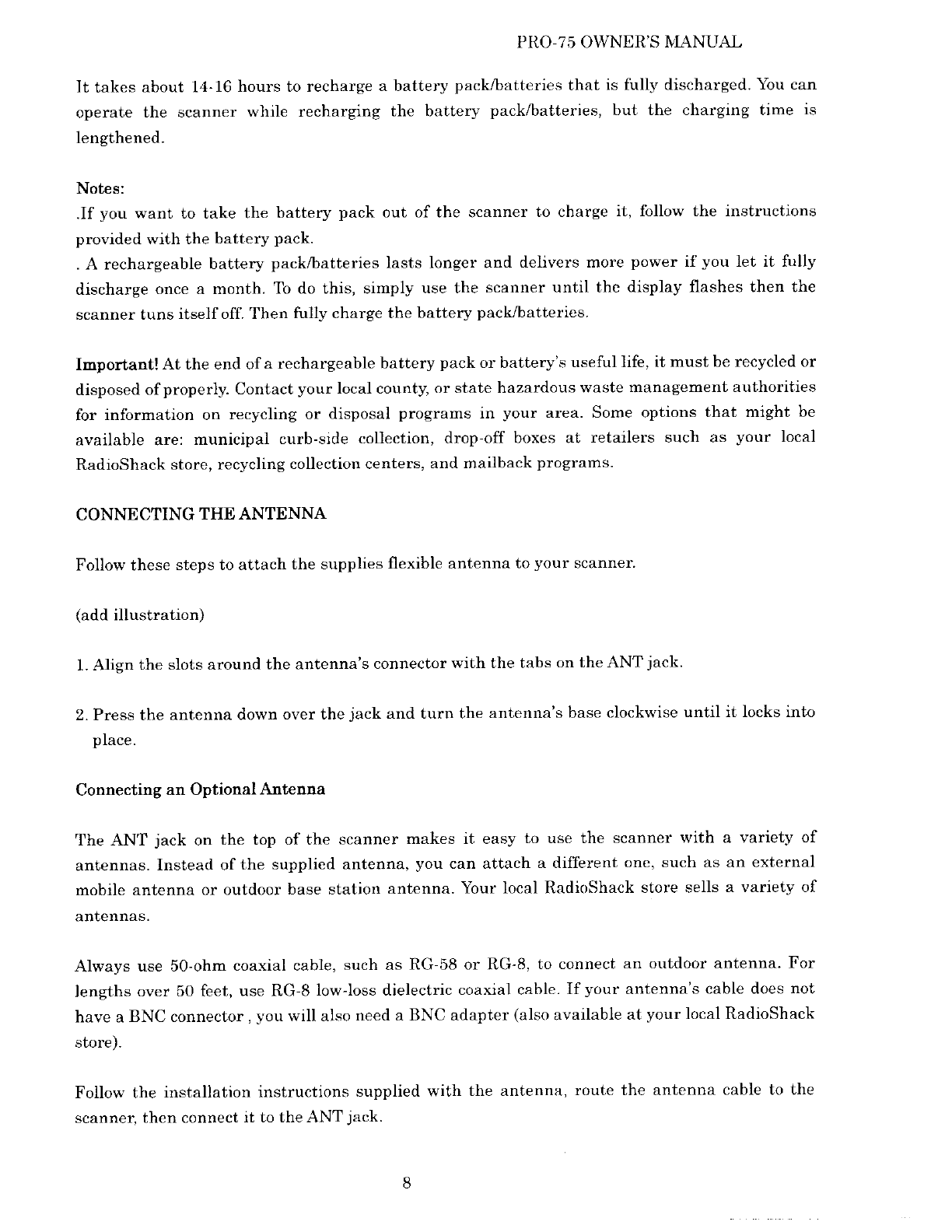 PRO-75 OWNER'S MANUAL

It takes about 14-16 hours to recharge a battery pack/batteries that is fully discharged. You can operate the scanner while recharging the battery pack/batteries, but the charging time is lengthened.

Notes:
.If you want to take the battery pack out of the scanner to charge it, follow the instructions provided with the battery pack.
. A rechargeable battery pack/batteries lasts longer and delivers more power if you let it fully discharge once a month. To do this, simply use the scanner until the display flashes then the scanner tuns itself off. Then fully charge the battery pack/batteries.

Important! At the end of a rechargeable battery pack or battery's useful life, it must be recycled or disposed of properly. Contact your local county, or state hazardous waste management authorities for information on recycling or disposal programs in your area. Some options that might be available are: municipal curb-side collection, drop-off boxes at retailers such as your local RadioShack store, recycling collection centers, and mailback programs.

CONNECTING THE ANTENNA

Follow these steps to attach the supplies flexible antenna to your scanner.

(add illustration)

1. Align the slots around the antenna's connector with the tabs on the ANT jack.

2. Press the antenna down over the jack and turn the antenna's base clockwise until it locks into place.

Connecting an Optional Antenna

The ANT jack on the top of the scanner makes it easy to use the scanner with a variety of antennas. Instead of the supplied antenna, you can attach a different one, such as an external mobile antenna or outdoor base station antenna. Your local RadioShack store sells a variety of antennas.

Always use 50-ohm coaxial cable, such as RG-58 or RG-8, to connect an outdoor antenna. For lengths over 50 feet, use RG-8 low-loss dielectric coaxial cable. If your antenna's cable does not have a BNC connector , you will also need a BNC adapter (also available at your local RadioShack store).

Follow the installation instructions supplied with the antenna, route the antenna cable to the scanner, then connect it to the ANT jack.

8